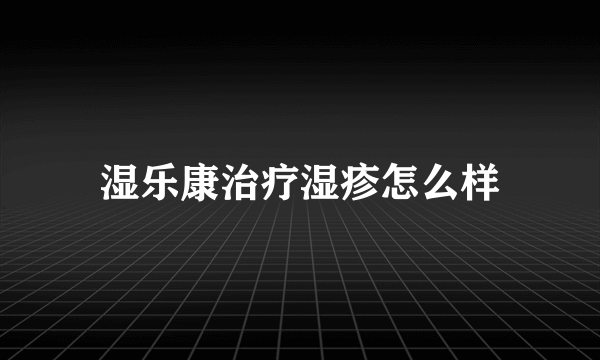 湿乐康治疗湿疹怎么样